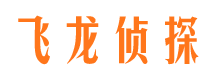 飞龙侦探